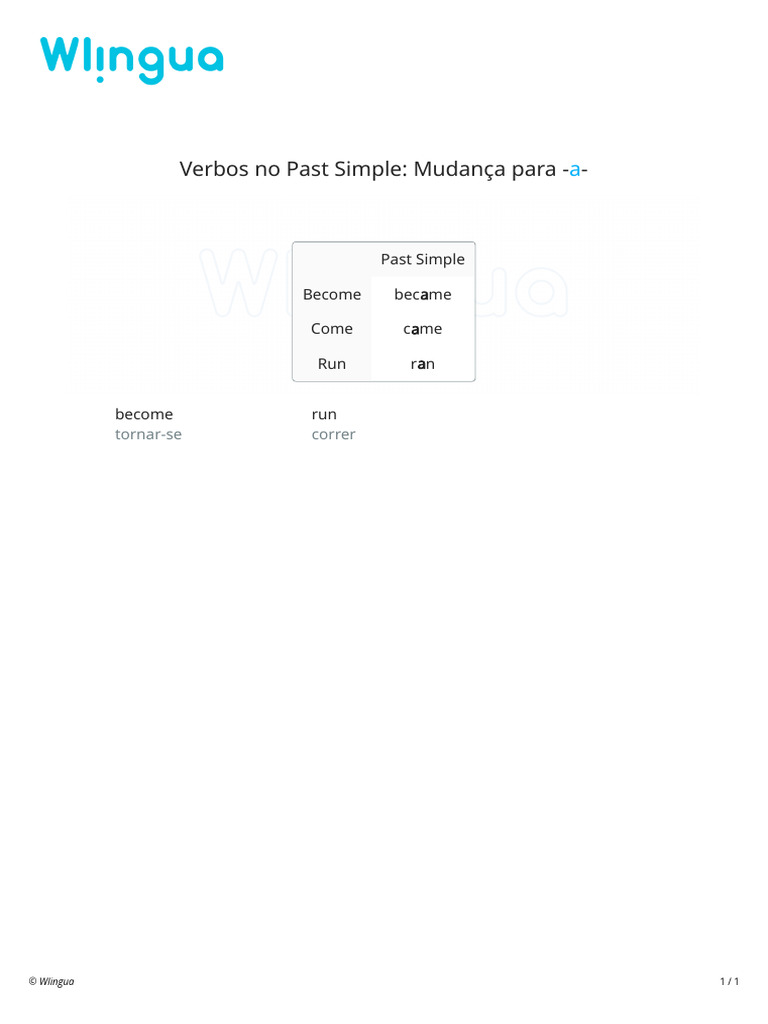 Wlingua

Verbos no Past Simple: Mudança para -a-

| | Past Simple |
|---|---|
| Become | became |
| Come | came |
| Run | ran |

become
tornar-se

run
correr

© Wlingua

1 / 1